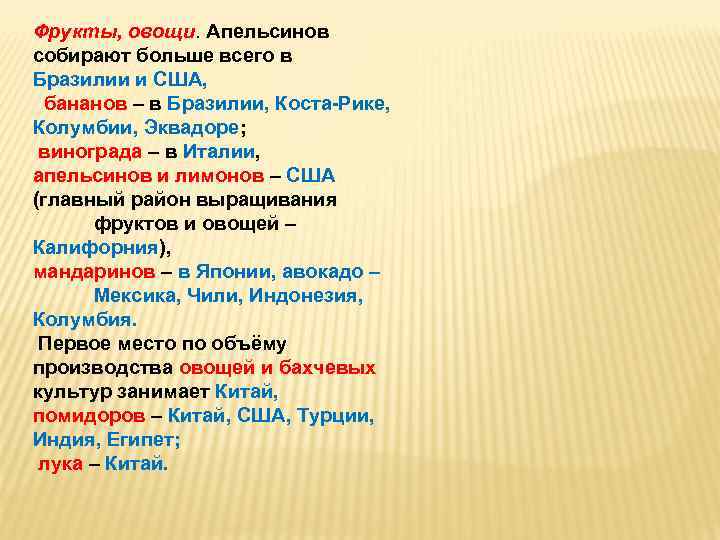 Фрукты, овощи. Апельсинов собирают больше всего в Бразилии и США,
бананов – в Бразилии, Коста-Рике, Колумбии, Эквадоре;
винограда – в Италии,
апельсинов и лимонов – США (главный район выращивания фруктов и овощей – Калифорния),
мандаринов – в Японии, авокадо – Мексика, Чили, Индонезия, Колумбия.
Первое место по объёму производства овощей и бахчевых культур занимает Китай,
помидоров – Китай, США, Турции, Индия, Египет;
лука – Китай.